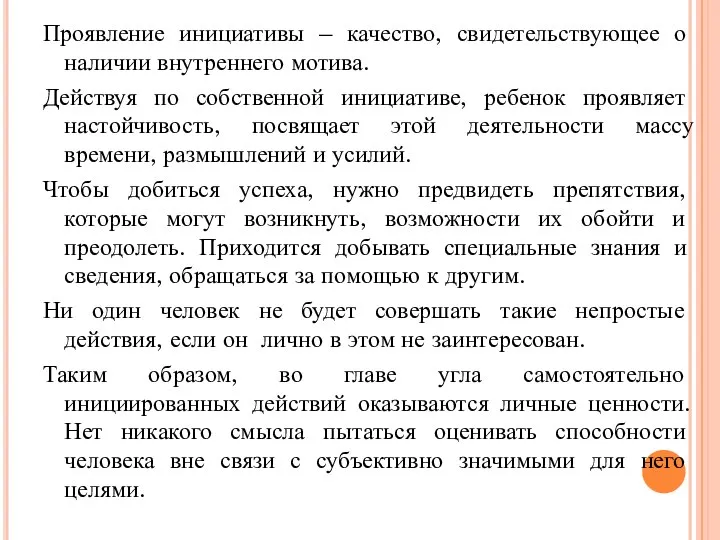 Проявление инициативы – качество, свидетельствующее о наличии внутреннего мотива.

Действуя по собственной инициативе, ребенок проявляет настойчивость, посвящает этой деятельности массу времени, размышлений и усилий.

Чтобы добиться успеха, нужно предвидеть препятствия, которые могут возникнуть, возможности их обойти и преодолеть. Приходится добывать специальные знания и сведения, обращаться за помощью к другим.

Ни один человек не будет совершать такие непростые действия, если он лично в этом не заинтересован.

Таким образом, во главе угла самостоятельно инициированных действий оказываются личные ценности. Нет никакого смысла пытаться оценивать способности человека вне связи с субъективно значимыми для него целями.